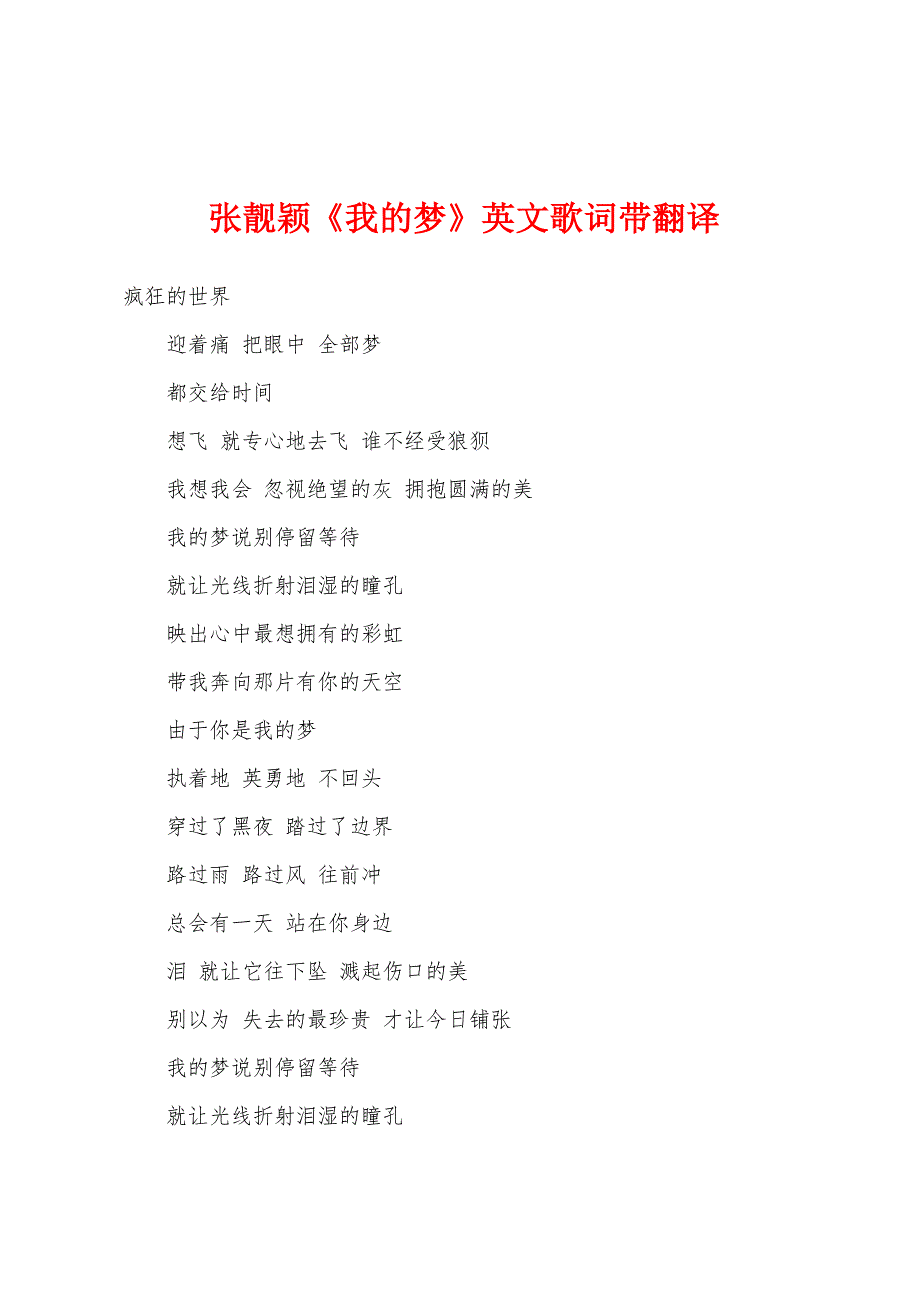 张靓颖《我的梦》英文歌词带翻译

疯狂的世界

迎着痛 把眼中 全部梦

都交给时间

想飞 就专心地去飞 谁不经受狼狈

我想我会 忽视绝望的灰 拥抱圆满的美

我的梦说别停留等待

就让光线折射泪湿的瞳孔

映出心中最想拥有的彩虹

带我奔向那片有你的天空

由于你是我的梦

执着地 英勇地 不回头

穿过了黑夜 踏过了边界

路过雨 路过风 往前冲

总会有一天 站在你身边

泪 就让它往下坠 溅起伤口的美

别以为 失去的最珍贵 才让今日铺张

我的梦说别停留等待

就让光线折射泪湿的瞳孔